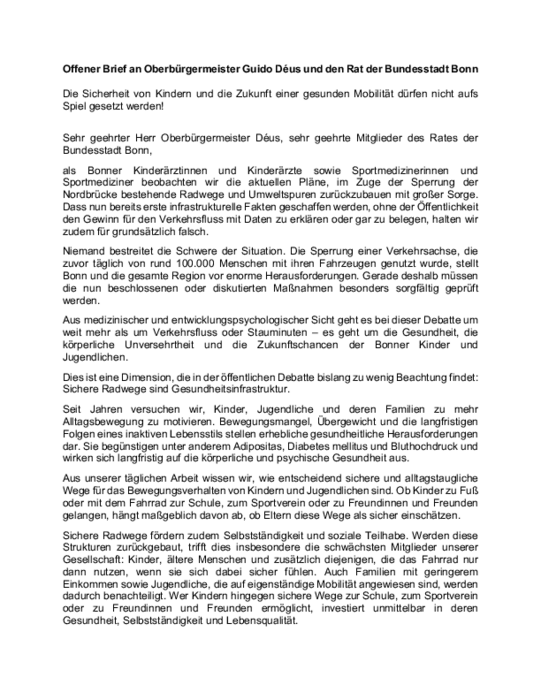 Offener Brief an Oberbürgermeister Guido Déus und den Rat der Bundesstadt Bonn

Die Sicherheit von Kindern und die Zukunft einer gesunden Mobilität dürfen nicht aufs Spiel gesetzt werden!

Sehr geehrter Herr Oberbürgermeister Déus, sehr geehrte Mitglieder des Rates der Bundesstadt Bonn,

als Bonner Kinderärztinnen und Kinderärzte sowie Sportmedizinerinnen und Sportmediziner beobachten wir die aktuellen Pläne, im Zuge der Sperrung der Nordbrücke bestehende Radwege und Umweltspuren zurückzubauen mit großer Sorge. Dass nun bereits erste infrastrukturelle Fakten geschaffen werden, ohne der Öffentlichkeit den Gewinn für den Verkehrsfluss mit Daten zu erklären oder gar zu belegen, halten wir zudem für grundsätzlich falsch.

Niemand bestreitet die Schwere der Situation. Die Sperrung einer Verkehrsachse, die zuvor täglich von rund 100.000 Menschen mit ihren Fahrzeugen genutzt wurde, stellt Bonn und die gesamte Region vor enorme Herausforderungen. Gerade deshalb müssen die nun beschlossenen oder diskutierten Maßnahmen besonders sorgfältig geprüft werden.

Aus medizinischer und entwicklungspsychologischer Sicht geht es bei dieser Debatte um weit mehr als um Verkehrsfluss oder Stauminuten – es geht um die Gesundheit, die körperliche Unversehrtheit und die Zukunftschancen der Bonner Kinder und Jugendlichen.

Dies ist eine Dimension, die in der öffentlichen Debatte bislang zu wenig Beachtung findet: Sichere Radwege sind Gesundheitsinfrastruktur.

Seit Jahren versuchen wir, Kinder, Jugendliche und deren Familien zu mehr Alltagsbewegung zu motivieren. Bewegungsmangel, Übergewicht und die langfristigen Folgen eines inaktiven Lebensstils stellen erhebliche gesundheitliche Herausforderungen dar. Sie begünstigen unter anderem Adipositas, Diabetes mellitus und Bluthochdruck und wirken sich langfristig auf die körperliche und psychische Gesundheit aus.

Aus unserer täglichen Arbeit wissen wir, wie entscheidend sichere und alltagstaugliche Wege für das Bewegungsverhalten von Kindern und Jugendlichen sind. Ob Kinder zu Fuß oder mit dem Fahrrad zur Schule, zum Sportverein oder zu Freundinnen und Freunden gelangen, hängt maßgeblich davon ab, ob Eltern diese Wege als sicher einschätzen.

Sichere Radwege fördern zudem Selbstständigkeit und soziale Teilhabe. Werden diese Strukturen zurückgebaut, trifft dies insbesondere die schwächsten Mitglieder unserer Gesellschaft: Kinder, ältere Menschen und zusätzlich diejenigen, die das Fahrrad nur dann nutzen, wenn sie sich dabei sicher fühlen. Auch Familien mit geringerem Einkommen sowie Jugendliche, die auf eigenständige Mobilität angewiesen sind, werden dadurch benachteiligt. Wer Kindern hingegen sichere Wege zur Schule, zum Sportverein oder zu Freundinnen und Freunden ermöglicht, investiert unmittelbar in deren Gesundheit, Selbstständigkeit und Lebensqualität.